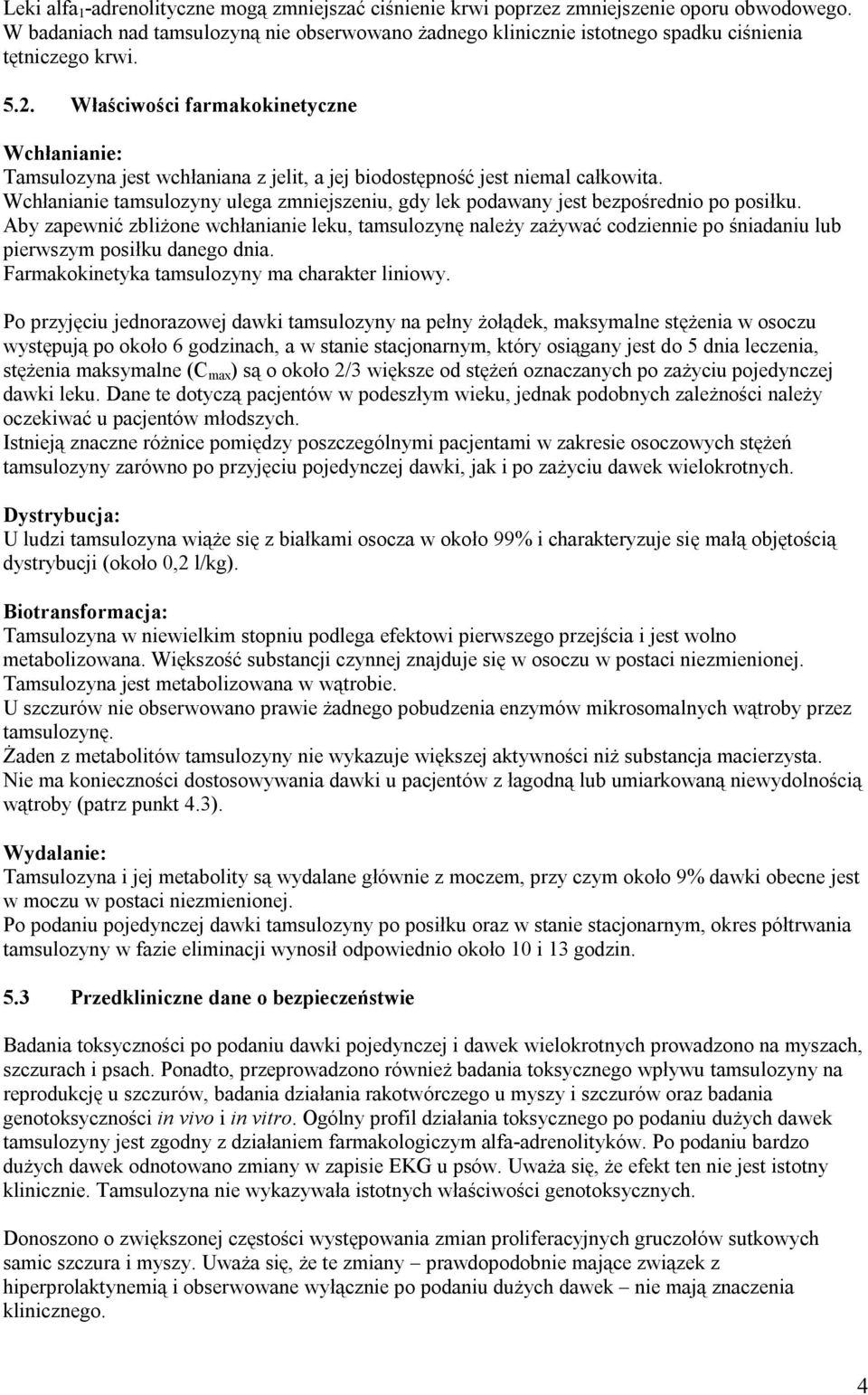 Leki alfa$_1$-adrenolityczne mogą zmniejszać ciśnienie krwi poprzez zmniejszenie oporu obwodowego. W badaniach nad tamsulozyną nie obserwowano żadnego klinicznie istotnego spadku ciśnienia tętniczego krwi.

5.2. Właściwości farmakokinetyczne

Wchłanianie:
Tamsulozyna jest wchłaniana z jelit, a jej biodostępność jest niemal całkowita.
Wchłanianie tamsulozyny ulega zmniejszeniu, gdy lek podawany jest bezpośrednio po posiłku.
Aby zapewnić zbliżone wchłanianie leku, tamsulozynę należy zażywać codziennie po śniadaniu lub pierwszym posiłku danego dnia.
Farmakokinetyka tamsulozyny ma charakter liniowy.

Po przyjęciu jednorazowej dawki tamsulozyny na pełny żołądek, maksymalne stężenia w osoczu występują po około 6 godzinach, a w stanie stacjonarnym, który osiągany jest do 5 dnia leczenia, stężenia maksymalne ($C_{max}$) są o około 2/3 większe od stężeń oznaczanych po zażyciu pojedynczej dawki leku. Dane te dotyczą pacjentów w podeszłym wieku, jednak podobnych zależności należy oczekiwać u pacjentów młodszych.
Istnieją znaczne różnice pomiędzy poszczególnymi pacjentami w zakresie osoczowych stężeń tamsulozyny zarówno po przyjęciu pojedynczej dawki, jak i po zażyciu dawek wielokrotnych.

Dystrybucja:
U ludzi tamsulozyna wiąże się z białkami osocza w około 99% i charakteryzuje się małą objętością dystrybucji (około 0,2 l/kg).

Biotransformacja:
Tamsulozyna w niewielkim stopniu podlega efektowi pierwszego przejścia i jest wolno metabolizowana. Większość substancji czynnej znajduje się w osoczu w postaci niezmienionej. Tamsulozyna jest metabolizowana w wątrobie.
U szczurów nie obserwowano prawie żadnego pobudzenia enzymów mikrosomalnych wątroby przez tamsulozynę.
Żaden z metabolitów tamsulozyny nie wykazuje większej aktywności niż substancja macierzysta.
Nie ma konieczności dostosowywania dawki u pacjentów z łagodną lub umiarkowaną niewydolnością wątroby (patrz punkt 4.3).

Wydalanie:
Tamsulozyna i jej metabolity są wydalane głównie z moczem, przy czym około 9% dawki obecne jest w moczu w postaci niezmienionej.
Po podaniu pojedynczej dawki tamsulozyny po posiłku oraz w stanie stacjonarnym, okres półtrwania tamsulozyny w fazie eliminacji wynosił odpowiednio około 10 i 13 godzin.

5.3 Przedkliniczne dane o bezpieczeństwie

Badania toksyczności po podaniu dawki pojedynczej i dawek wielokrotnych prowadzono na myszach, szczurach i psach. Ponadto, przeprowadzono również badania toksycznego wpływu tamsulozyny na reprodukcję u szczurów, badania działania rakotwórczego u myszy i szczurów oraz badania genotoksyczności in vivo i in vitro. Ogólny profil działania toksycznego po podaniu dużych dawek tamsulozyny jest zgodny z działaniem farmakologiczym alfa-adrenolityków. Po podaniu bardzo dużych dawek odnotowano zmiany w zapisie EKG u psów. Uważa się, że efekt ten nie jest istotny klinicznie. Tamsulozyna nie wykazywała istotnych właściwości genotoksycznych.

Donoszono o zwiększonej częstości występowania zmian proliferacyjnych gruczołów sutkowych samic szczura i myszy. Uważa się, że te zmiany – prawdopodobnie mające związek z hiperprolaktynemią i obserwowane wyłącznie po podaniu dużych dawek – nie mają znaczenia klinicznego.

4